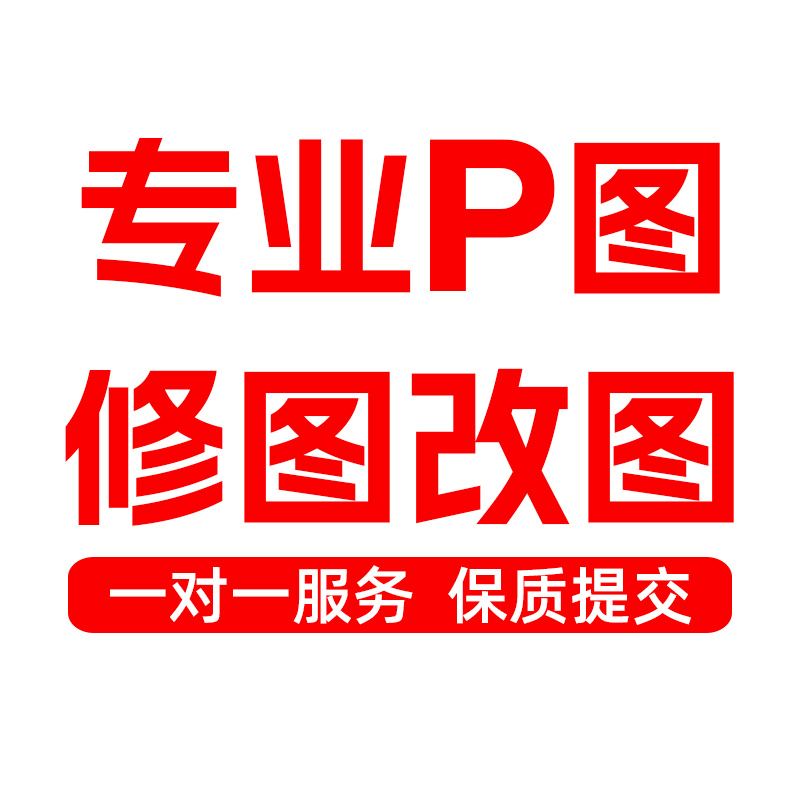 专业P图
修图改图
一对一服务 保质提交